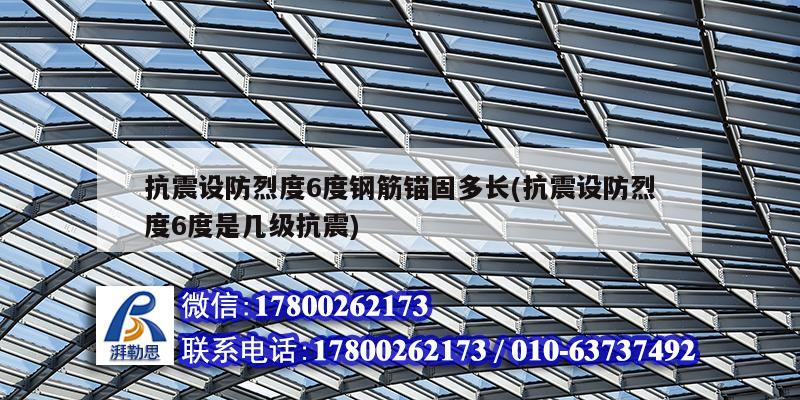 抗震设防烈度6度钢筋锚固多长(抗震设防烈度6度是几级抗震)

湃勒思

微信:17800262173

联系电话:17800262173 / 010-63737492